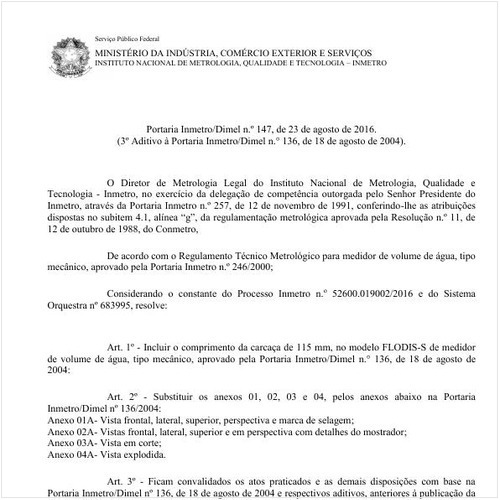 Serviço Público Federal
MINISTÉRIO DA INDÚSTRIA, COMÉRCIO EXTERIOR E SERVIÇOS
INSTITUTO NACIONAL DE METROLOGIA, QUALIDADE E TECNOLOGIA – INMETRO

Portaria Inmetro/Dimel n.º 147, de 23 de agosto de 2016.
(3º Aditivo à Portaria Inmetro/Dimel n.° 136, de 18 de agosto de 2004).

O Diretor de Metrologia Legal do Instituto Nacional de Metrologia, Qualidade e Tecnologia - Inmetro, no exercício da delegação de competência outorgada pelo Senhor Presidente do Inmetro, através da Portaria Inmetro n.º 257, de 12 de novembro de 1991, conferindo-lhe as atribuições dispostas no subitem 4.1, alínea "g", da regulamentação metrológica aprovada pela Resolução n.º 11, de 12 de outubro de 1988, do Conmetro,

De acordo com o Regulamento Técnico Metrológico para medidor de volume de água, tipo mecânico, aprovado pela Portaria Inmetro n.º 246/2000;

Considerando o constante do Processo Inmetro n.º 52600.019002/2016 e do Sistema Orquestra nº 683995, resolve:

Art. 1º - Incluir o comprimento da carcaça de 115 mm, no modelo FLODIS-S de medidor de volume de água, tipo mecânico, aprovado pela Portaria Inmetro/Dimel n.° 136, de 18 de agosto de 2004:

Art. 2º - Substituir os anexos 01, 02, 03 e 04, pelos anexos abaixo na Portaria Inmetro/Dimel nº 136/2004:
Anexo 01A- Vista frontal, lateral, superior, perspectiva e marca de selagem;
Anexo 02A- Vistas frontal, lateral, superior e em perspectiva com detalhes do mostrador;
Anexo 03A- Vista em corte;
Anexo 04A- Vista explodida.

Art. 3º - Ficam convalidados os atos praticados e as demais disposições com base na Portaria Inmetro/Dimel nº 136, de 18 de agosto de 2004 e respectivos aditivos, anteriores à publicação da